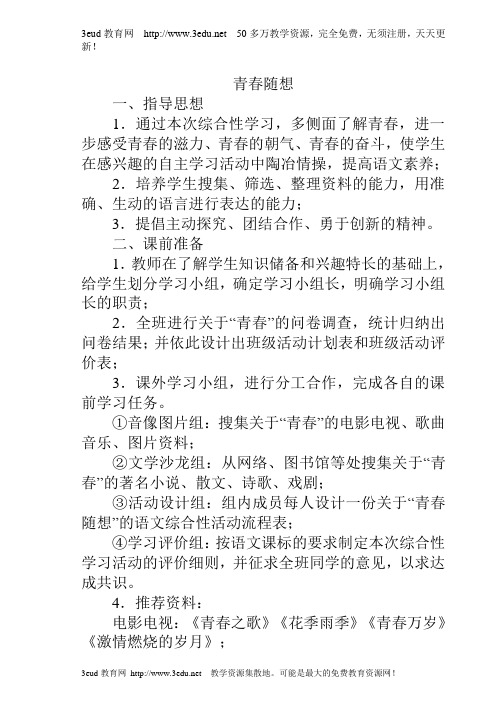 3eud 教育网 http://www.3edu.net 50 多万教学资源，完全免费，无须注册，天天更新！

青春随想

一、指导思想

1．通过本次综合性学习，多侧面了解青春，进一步感受青春的滋力、青春的朝气、青春的奋斗，使学生在感兴趣的自主学习活动中陶冶情操，提高语文素养；

2．培养学生搜集、筛选、整理资料的能力，用准确、生动的语言进行表达的能力；

3．提倡主动探究、团结合作、勇于创新的精神。

二、课前准备

1．教师在了解学生知识储备和兴趣特长的基础上，给学生划分学习小组，确定学习小组长，明确学习小组长的职责；

2．全班进行关于“青春”的问卷调查，统计归纳出问卷结果；并依此设计出班级活动计划表和班级活动评价表；

3．课外学习小组，进行分工合作，完成各自的课前学习任务。

①音像图片组：搜集关于“青春”的电影电视、歌曲音乐、图片资料；

②文学沙龙组：从网络、图书馆等处搜集关于“青春”的著名小说、散文、诗歌、戏剧；

③活动设计组：组内成员每人设计一份关于“青春随想”的语文综合性活动流程表；

④学习评价组：按语文课标的要求制定本次综合性学习活动的评价细则，并征求全班同学的意见，以求达成共识。

4．推荐资料：

电影电视：《青春之歌》《花季雨季》《青春万岁》《激情燃烧的岁月》；

3eud 教育网 http://www.3edu.net 教学资源集散地。可能是最大的免费教育资源网！